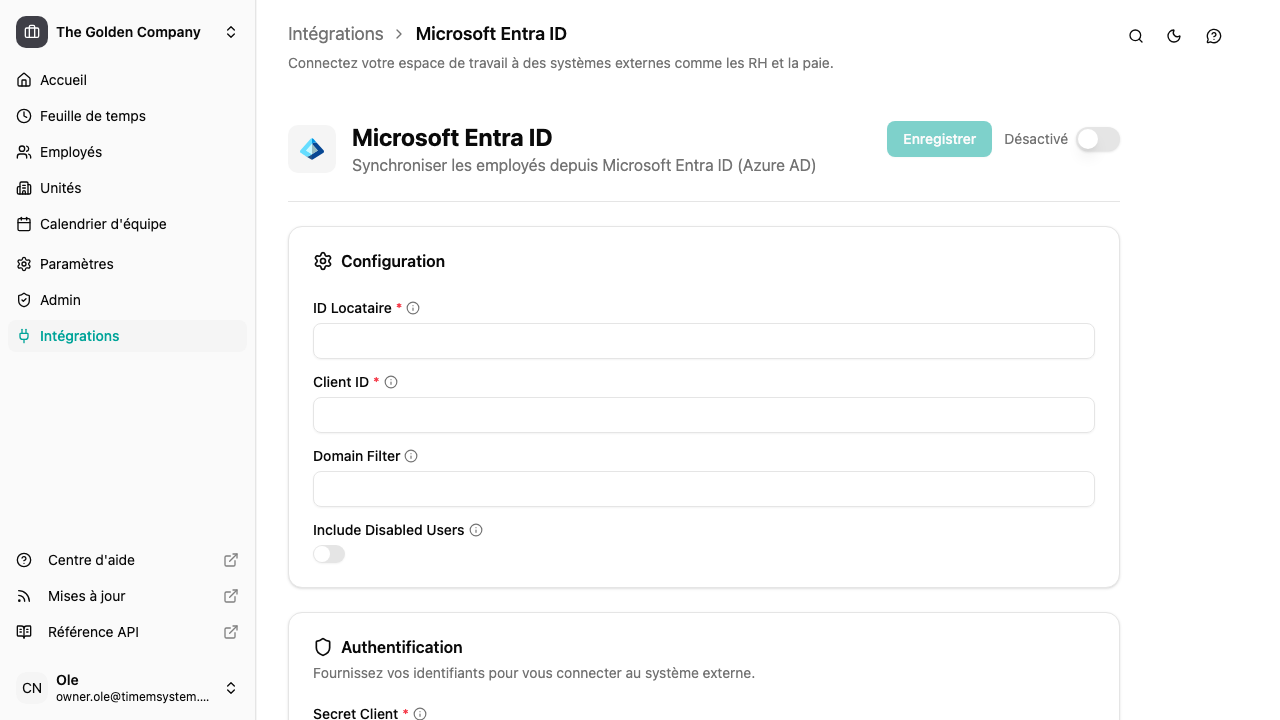 The Golden Company

Accueil
Feuille de temps
Employés
Unités
Calendrier d'équipe
Paramètres
Admin
Intégrations

Centre d'aide
Mises à jour
Référence API

CN Ole
owner.ole@timemsystem....

Intégrations > Microsoft Entra ID
Connectez votre espace de travail à des systèmes externes comme les RH et la paie.

Microsoft Entra ID
Synchroniser les employés depuis Microsoft Entra ID (Azure AD)
Enregistrer
Désactivé

Configuration
ID Locataire *
Client ID *
Domain Filter
Include Disabled Users

Authentification
Fournissez vos identifiants pour vous connecter au système externe.
Secret Client *